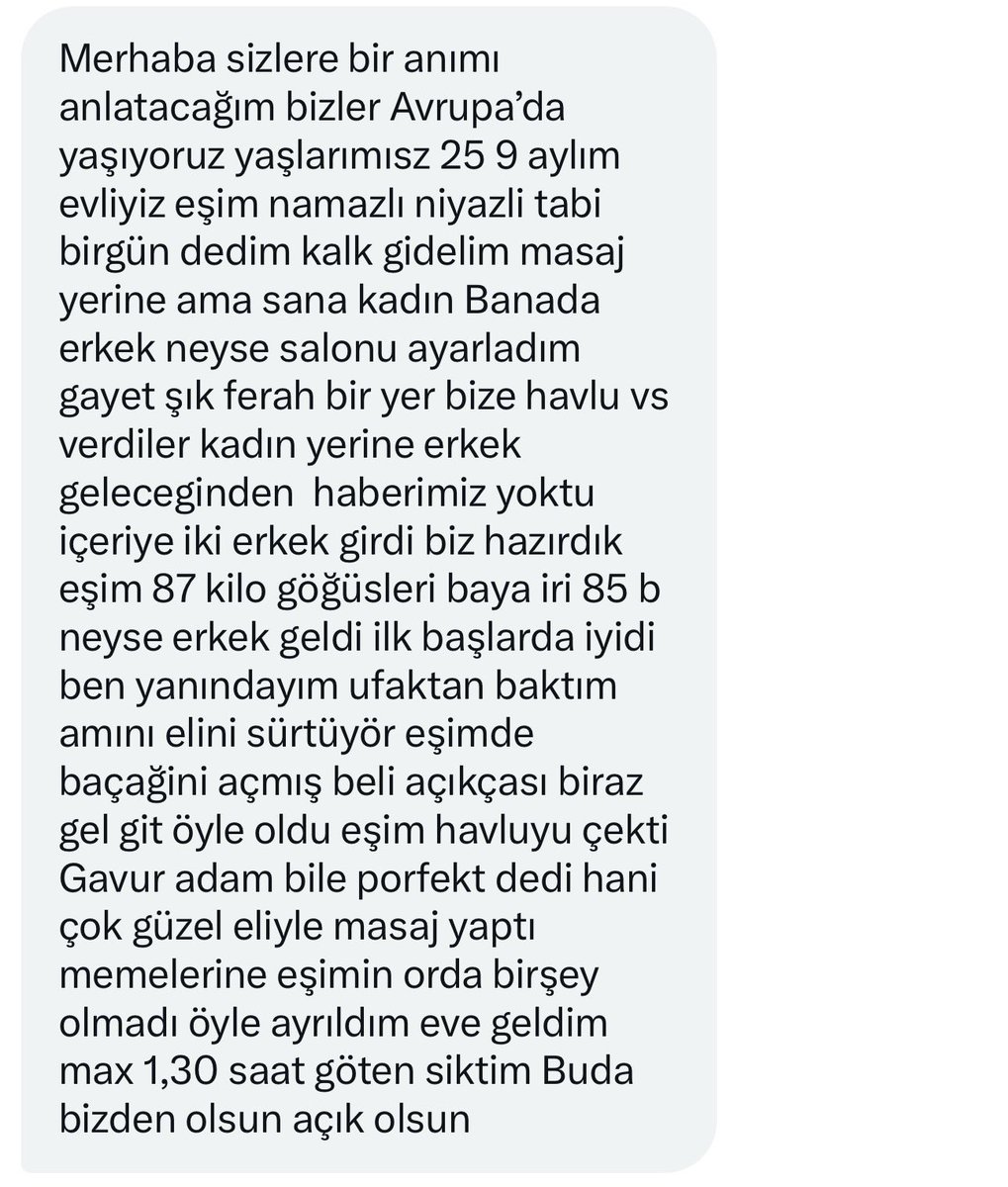 Merhaba sizlere bir anımı anlatacağım bizler Avrupa'da yaşıyoruz yaşlarımısz 25 9 aylım evliyiz eşim namazlı niyazli tabi birgün dedim kalk gidelim masaj yerine ama sana kadın Banada erkek neyse salonu ayarladım gayet şık ferah bir yer bize havlu vs verdiler kadın yerine erkek geleceginden haberimiz yoktu içeriye iki erkek girdi biz hazırdık eşim 87 kilo göğüsleri baya iri 85 b neyse erkek geldi ilk başlarda iyidi ben yanındayım ufaktan baktım amını elini sürtüyör eşimde baçağini açmış beli açıkçası biraz gel git öyle oldu eşim havluyu çekti Gavur adam bile porfekt dedi hani çok güzel eliyle masaj yaptı memelerine eşimin orda birşey olmadı öyle ayrıldım eve geldim max 1,30 saat göten siktim Buda bizden olsun açık olsun